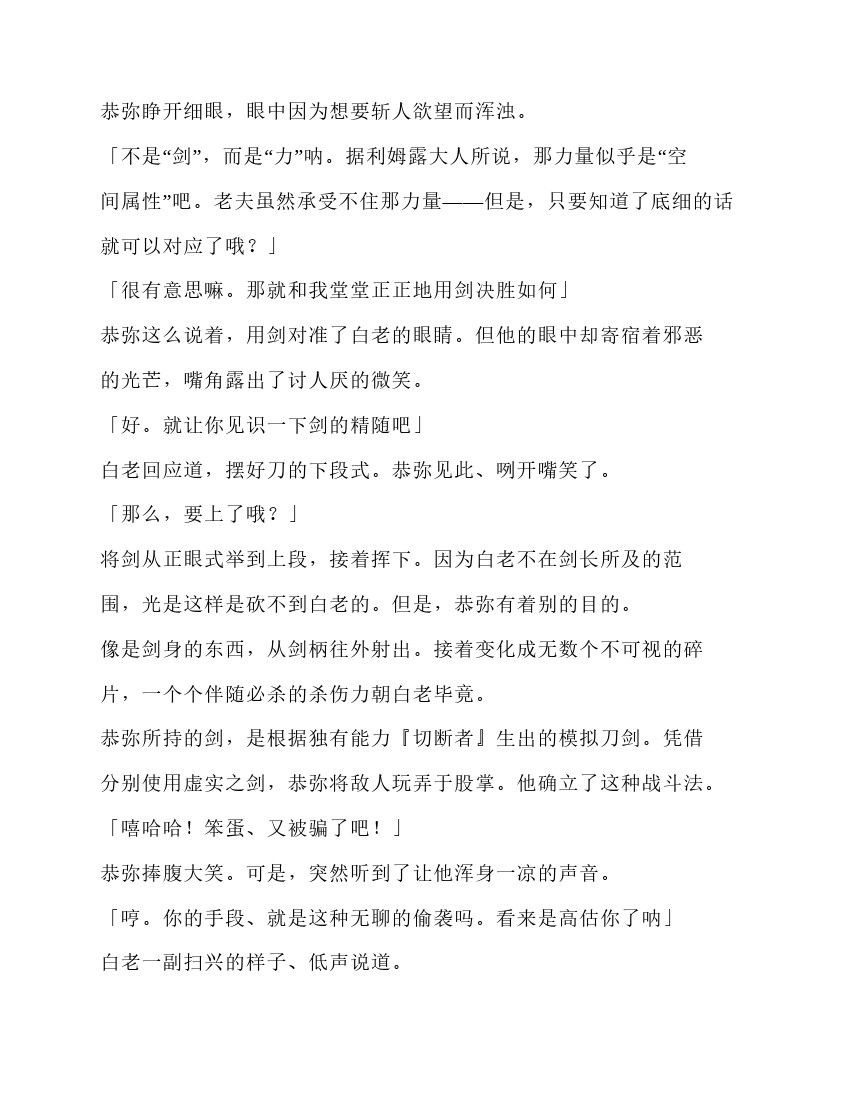 恭弥睁开细眼，眼中因为想要斩人欲望而浑浊。

「不是“剑”，而是“力”呐。据利姆露大人所说，那力量似乎是“空间属性”吧。老夫虽然承受不住那力量——但是，只要知道了底细的话就可以对应了哦？」

「很有意思嘛。那就和我堂堂正正地用剑决胜如何」

恭弥这么说着，用剑对准了白老的眼睛。但他的眼中却寄宿着邪恶的光芒，嘴角露出了讨人厌的微笑。

「好。就让你见识一下剑的精随吧」

白老回应道，摆好刀的下段式。恭弥见此、咧开嘴笑了。

「那么，要上了哦？」

将剑从正眼式举到上段，接着挥下。因为白老不在剑长所及的范围，光是这样是砍不到白老的。但是，恭弥有着别的目的。

像是剑身的东西，从剑柄往外射出。接着变化成无数个不可视的碎片，一个个伴随必杀的杀伤力朝白老毕竟。

恭弥所持的剑，是根据独有能力『切断者』生出的模拟刀剑。凭借分别使用虚实之剑，恭弥将敌人玩弄于股掌。他确立了这种战斗法。

「嘻哈哈！笨蛋、又被骗了吧！」

恭弥捧腹大笑。可是，突然听到了让他浑身一凉的声音。

「哼。你的手段、就是这种无聊的偷袭吗。看来是高估你了呐」

白老一副扫兴的样子、低声说道。